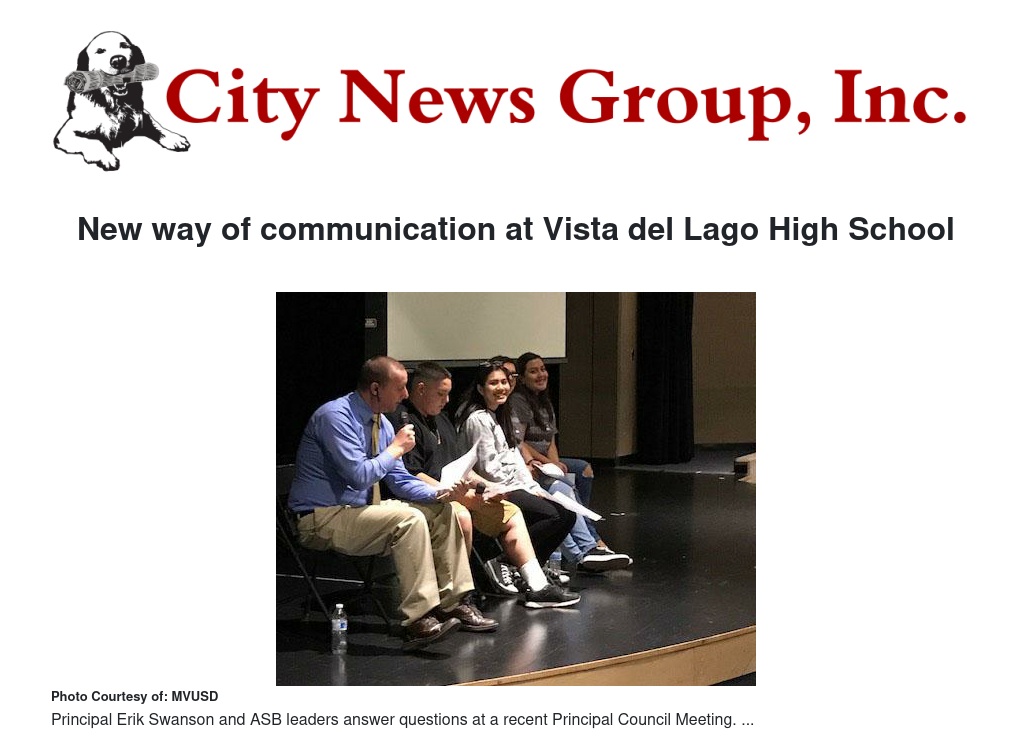 City News Group, Inc.

New way of communication at Vista del Lago High School

Photo Courtesy of: MVUSD

Principal Erik Swanson and ASB leaders answer questions at a recent Principal Council Meeting. ...